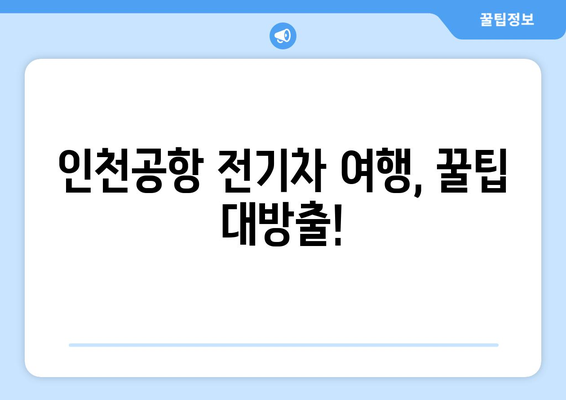 꿀팁정보

인천공항 전기차 여행, 꿀팁 대방출!